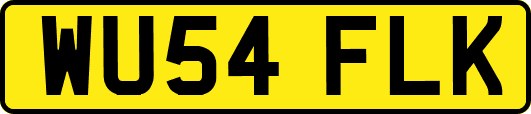 WU54 FLK